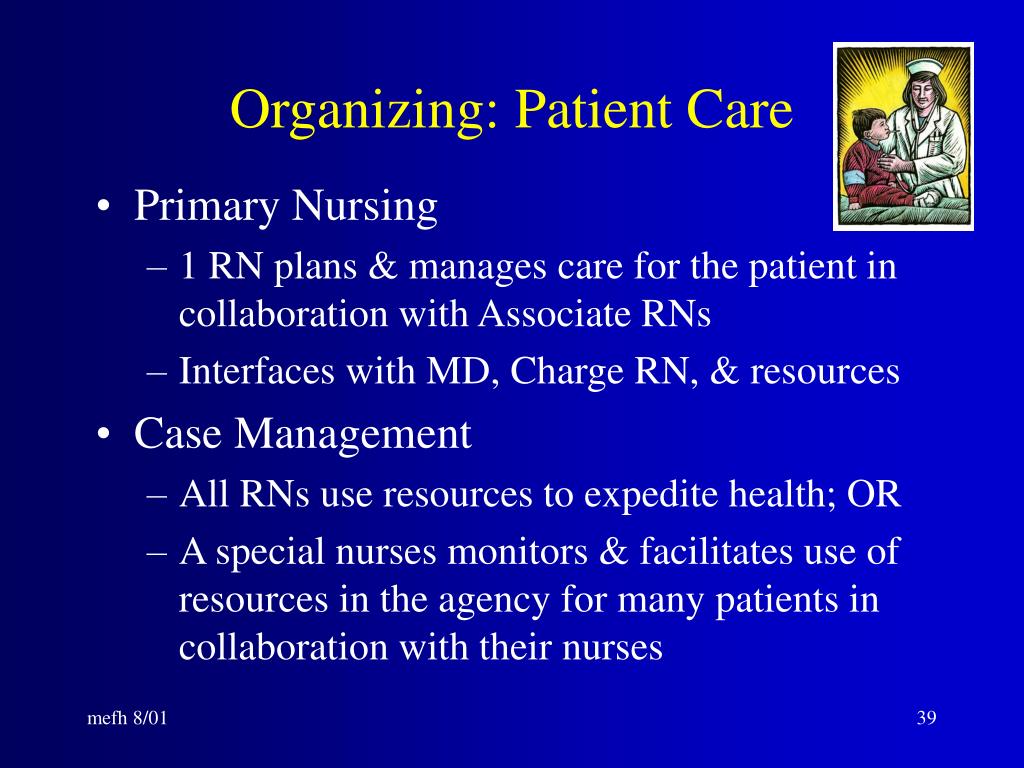 Organizing: Patient Care

• Primary Nursing
– 1 RN plans & manages care for the patient in collaboration with Associate RNs
– Interfaces with MD, Charge RN, & resources

• Case Management
– All RNs use resources to expedite health; OR
– A special nurses monitors & facilitates use of resources in the agency for many patients in collaboration with their nurses

mefh 8/01

39